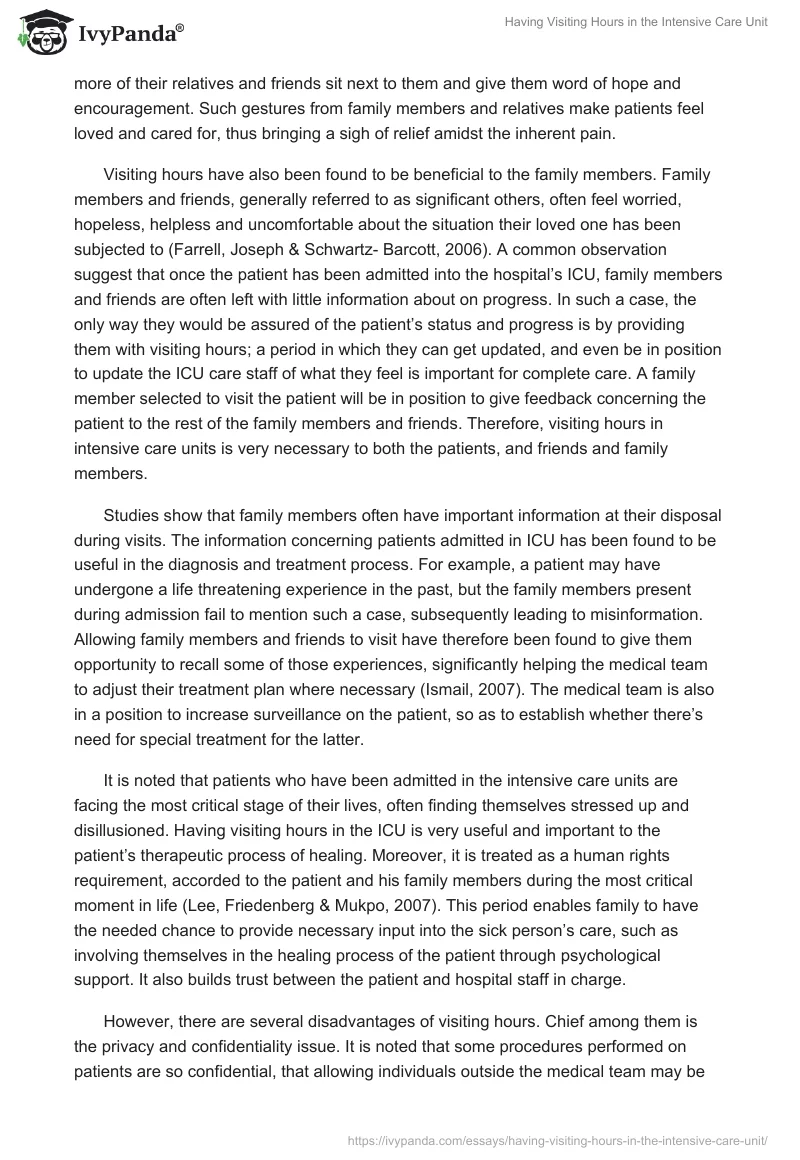 IvyPanda®

Having Visiting Hours in the Intensive Care Unit

more of their relatives and friends sit next to them and give them word of hope and encouragement. Such gestures from family members and relatives make patients feel loved and cared for, thus bringing a sigh of relief amidst the inherent pain.

Visiting hours have also been found to be beneficial to the family members. Family members and friends, generally referred to as significant others, often feel worried, hopeless, helpless and uncomfortable about the situation their loved one has been subjected to (Farrell, Joseph & Schwartz- Barcott, 2006). A common observation suggest that once the patient has been admitted into the hospital's ICU, family members and friends are often left with little information about on progress. In such a case, the only way they would be assured of the patient's status and progress is by providing them with visiting hours; a period in which they can get updated, and even be in position to update the ICU care staff of what they feel is important for complete care. A family member selected to visit the patient will be in position to give feedback concerning the patient to the rest of the family members and friends. Therefore, visiting hours in intensive care units is very necessary to both the patients, and friends and family members.

Studies show that family members often have important information at their disposal during visits. The information concerning patients admitted in ICU has been found to be useful in the diagnosis and treatment process. For example, a patient may have undergone a life threatening experience in the past, but the family members present during admission fail to mention such a case, subsequently leading to misinformation. Allowing family members and friends to visit have therefore been found to give them opportunity to recall some of those experiences, significantly helping the medical team to adjust their treatment plan where necessary (Ismail, 2007). The medical team is also in a position to increase surveillance on the patient, so as to establish whether there's need for special treatment for the latter.

It is noted that patients who have been admitted in the intensive care units are facing the most critical stage of their lives, often finding themselves stressed up and disillusioned. Having visiting hours in the ICU is very useful and important to the patient's therapeutic process of healing. Moreover, it is treated as a human rights requirement, accorded to the patient and his family members during the most critical moment in life (Lee, Friedenberg & Mukpo, 2007). This period enables family to have the needed chance to provide necessary input into the sick person's care, such as involving themselves in the healing process of the patient through psychological support. It also builds trust between the patient and hospital staff in charge.

However, there are several disadvantages of visiting hours. Chief among them is the privacy and confidentiality issue. It is noted that some procedures performed on patients are so confidential, that allowing individuals outside the medical team may be

https://ivypanda.com/essays/having-visiting-hours-in-the-intensive-care-unit/